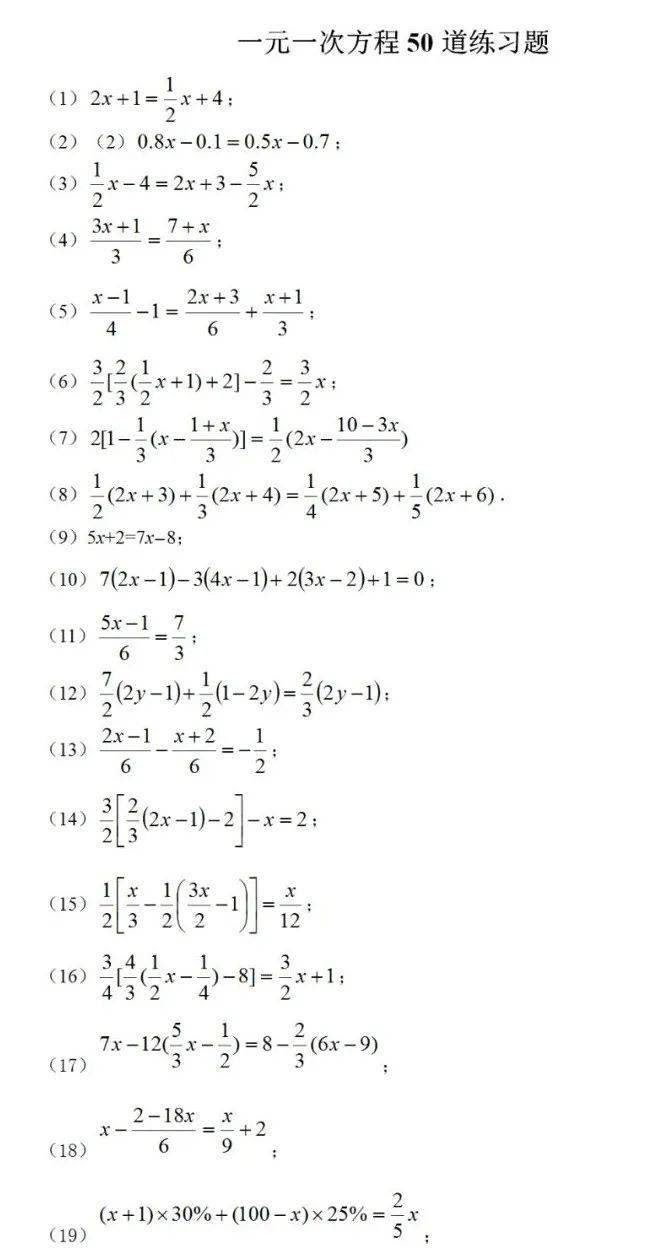 一元一次方程 50 道练习题

（1）$2x+1=\frac{1}{2}x+4$；

（2）（2）$0.8x-0.1=0.5x-0.7$；

（3）$\frac{1}{2}x-4=2x+3-\frac{5}{2}x$；

（4）$\frac{3x+1}{3}=\frac{7+x}{6}$；

（5）$\frac{x-1}{4}-1=\frac{2x+3}{6}+\frac{x+1}{3}$；

（6）$\frac{3}{2}[\frac{2}{3}(\frac{1}{2}x+1)+2]-\frac{2}{3}=\frac{3}{2}x$；

（7）$2[1-\frac{1}{3}(x-\frac{1+x}{3})]=\frac{1}{2}(2x-\frac{10-3x}{3})$

（8）$\frac{1}{2}(2x+3)+\frac{1}{3}(2x+4)=\frac{1}{4}(2x+5)+\frac{1}{5}(2x+6)$.

（9）$5x+2=7x-8$；

（10）$7(2x-1)-3(4x-1)+2(3x-2)+1=0$；

（11）$\frac{5x-1}{6}=\frac{7}{3}$；

（12）$\frac{7}{2}(2y-1)+\frac{1}{2}(1-2y)=\frac{2}{3}(2y-1)$；

（13）$\frac{2x-1}{6}-\frac{x+2}{6}=-\frac{1}{2}$；

（14）$\frac{3}{2}\left[\frac{2}{3}(2x-1)-2\right]-x=2$；

（15）$\frac{1}{2}\left[\frac{x}{3}-\frac{1}{2}\left(\frac{3x}{2}-1\right)\right]=\frac{x}{12}$；

（16）$\frac{3}{4}[\frac{4}{3}(\frac{1}{2}x-\frac{1}{4})-8]=\frac{3}{2}x+1$；

（17）$7x-12(\frac{5}{3}x-\frac{1}{2})=8-\frac{2}{3}(6x-9)$；

（18）$x-\frac{2-18x}{6}=\frac{x}{9}+2$；

（19）$(x+1)\times30\%+(100-x)\times25\%=\frac{2}{5}x$；